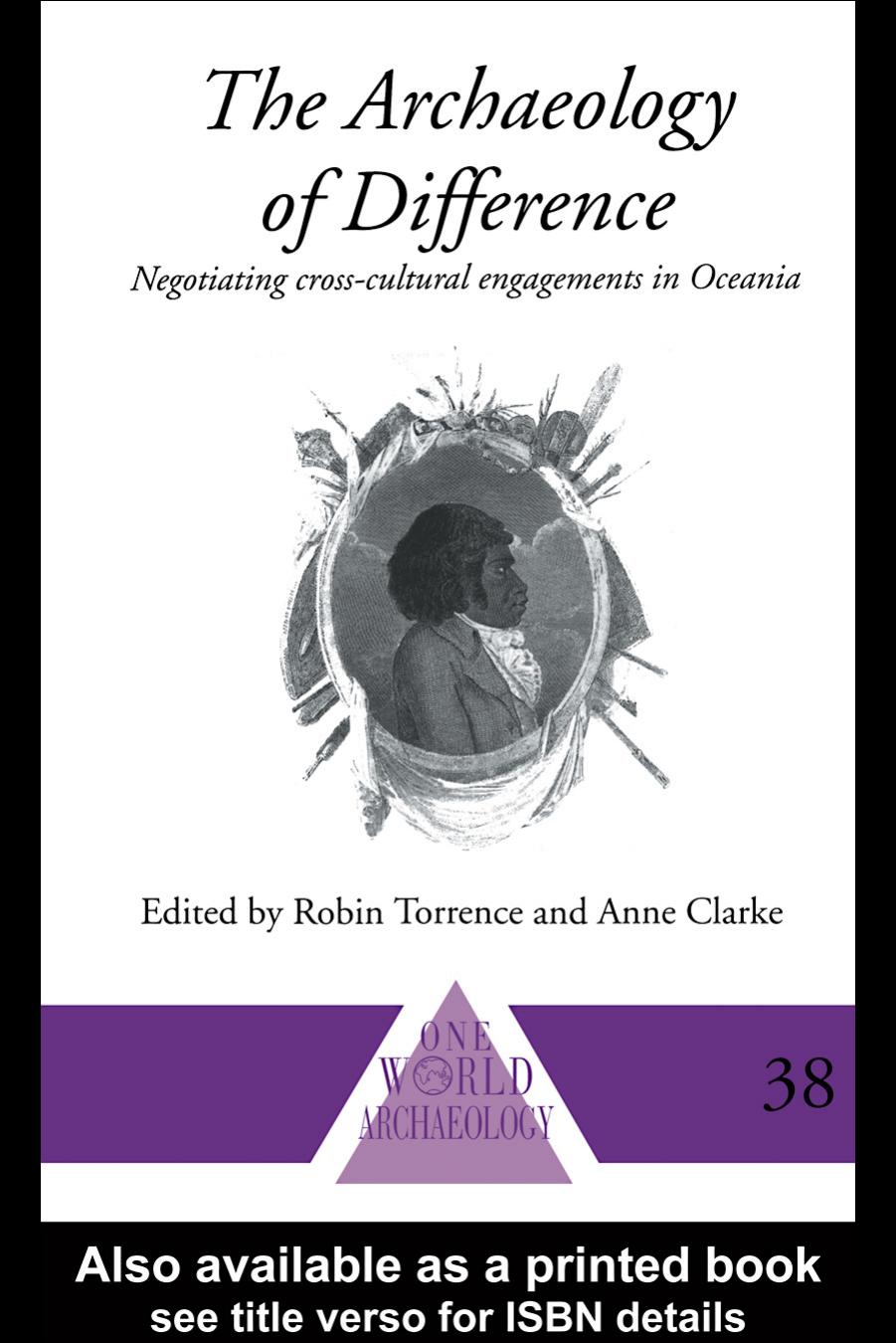 The Archaeology of Difference

Negotiating cross-cultural engagements in Oceania

Edited by Robin Torrence and Anne Clarke

ONE WORLD ARCHAEOLOGY

38

Also available as a printed book
see title verso for ISBN details